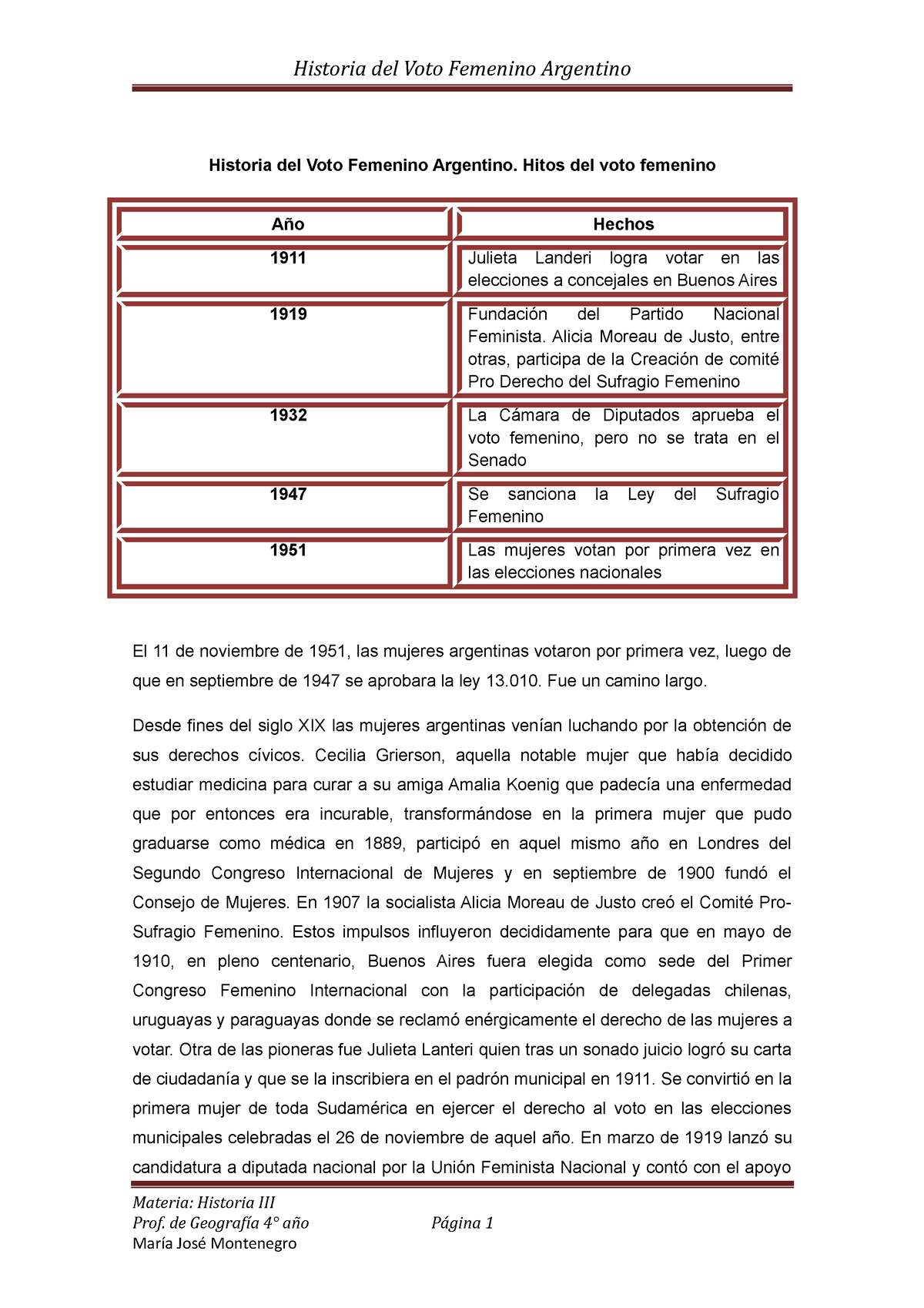 Historia del Voto Femenino Argentino

Historia del Voto Femenino Argentino. Hitos del voto femenino

| Año | Hechos |
|---|---|
| 1911 | Julieta Landeri logra votar en las elecciones a concejales en Buenos Aires |
| 1919 | Fundación del Partido Nacional Feminista. Alicia Moreau de Justo, entre otras, participa de la Creación de comité Pro Derecho del Sufragio Femenino |
| 1932 | La Cámara de Diputados aprueba el voto femenino, pero no se trata en el Senado |
| 1947 | Se sanciona la Ley del Sufragio Femenino |
| 1951 | Las mujeres votan por primera vez en las elecciones nacionales |

El 11 de noviembre de 1951, las mujeres argentinas votaron por primera vez, luego de que en septiembre de 1947 se aprobara la ley 13.010. Fue un camino largo.

Desde fines del siglo XIX las mujeres argentinas venían luchando por la obtención de sus derechos cívicos. Cecilia Grierson, aquella notable mujer que había decidido estudiar medicina para curar a su amiga Amalia Koenig que padecía una enfermedad que por entonces era incurable, transformándose en la primera mujer que pudo graduarse como médica en 1889, participó en aquel mismo año en Londres del Segundo Congreso Internacional de Mujeres y en septiembre de 1900 fundó el Consejo de Mujeres. En 1907 la socialista Alicia Moreau de Justo creó el Comité Pro-Sufragio Femenino. Estos impulsos influyeron decididamente para que en mayo de 1910, en pleno centenario, Buenos Aires fuera elegida como sede del Primer Congreso Femenino Internacional con la participación de delegadas chilenas, uruguayas y paraguayas donde se reclamó enérgicamente el derecho de las mujeres a votar. Otra de las pioneras fue Julieta Lanteri quien tras un sonado juicio logró su carta de ciudadanía y que se la inscribiera en el padrón municipal en 1911. Se convirtió en la primera mujer de toda Sudamérica en ejercer el derecho al voto en las elecciones municipales celebradas el 26 de noviembre de aquel año. En marzo de 1919 lanzó su candidatura a diputada nacional por la Unión Feminista Nacional y contó con el apoyo

Materia: Historia III
Prof. de Geografía 4° año
María José Montenegro
Página 1